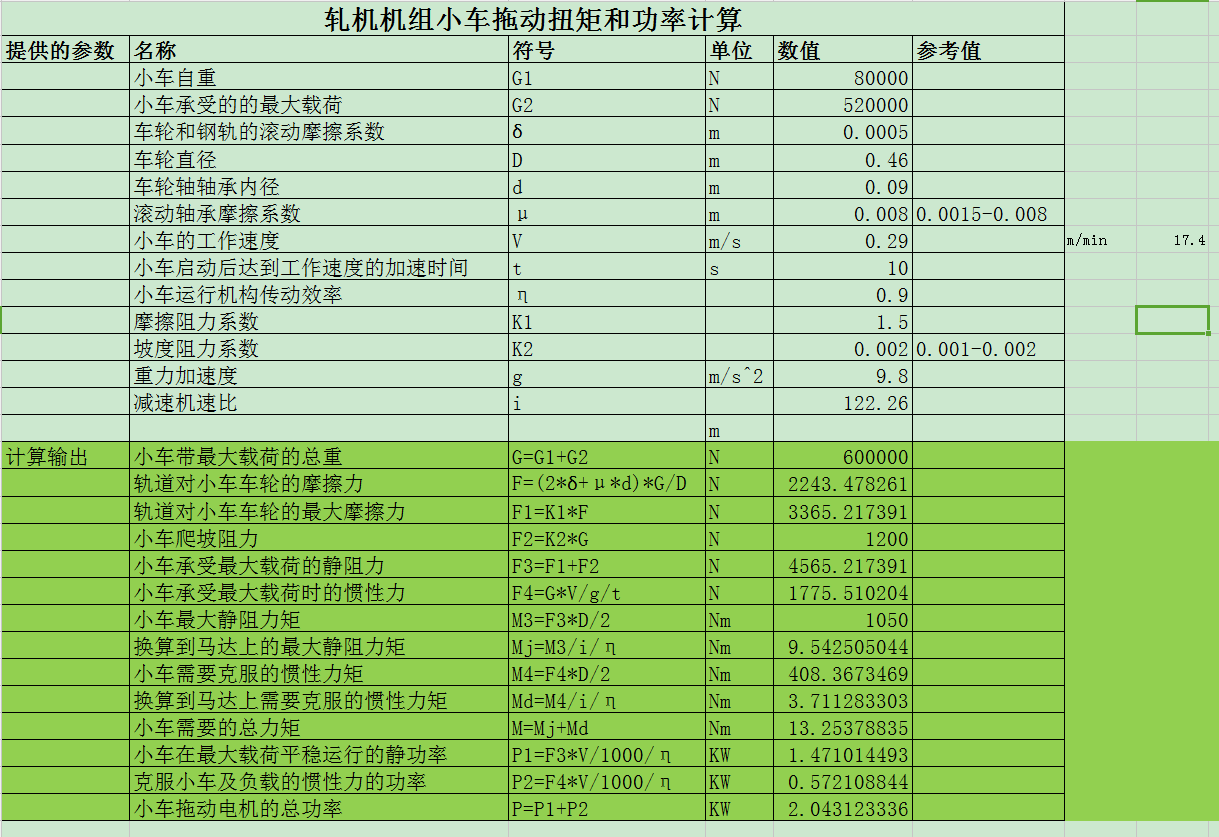 轧机机组小车拖动扭矩和功率计算

| 提供的参数 | 名称 | 符号 | 单位 | 数值 | 参考值 | | |
|---|---|---|---|---|---|---|---|
| | 小车自重 | G1 | N | 80000 | | | |
| | 小车承受的的最大载荷 | G2 | N | 520000 | | | |
| | 车轮和钢轨的滚动摩擦系数 | δ | m | 0.0005 | | | |
| | 车轮直径 | D | m | 0.46 | | | |
| | 车轮轴轴承内径 | d | m | 0.09 | | | |
| | 滚动轴承摩擦系数 | μ | m | 0.008 | 0.0015-0.008 | | |
| | 小车的工作速度 | V | m/s | 0.29 | | m/min | 17.4 |
| | 小车启动后达到工作速度的加速时间 | t | s | 10 | | | |
| | 小车运行机构传动效率 | η | | 0.9 | | | |
| | 摩擦阻力系数 | K1 | | 1.5 | | | |
| | 坡度阻力系数 | K2 | | 0.002 | 0.001-0.002 | | |
| | 重力加速度 | g | m/s^2 | 9.8 | | | |
| | 减速机速比 | i | | 122.26 | | | |
| | | | m | | | | |
| 计算输出 | 小车带最大载荷的总重 | G=G1+G2 | N | 600000 | | | |
| | 轨道对小车车轮的摩擦力 | F=(2*δ+μ*d)*G/D | N | 2243.478261 | | | |
| | 轨道对小车车轮的最大摩擦力 | F1=K1*F | N | 3365.217391 | | | |
| | 小车爬坡阻力 | F2=K2*G | N | 1200 | | | |
| | 小车承受最大载荷的静阻力 | F3=F1+F2 | N | 4565.217391 | | | |
| | 小车承受最大载荷时的惯性力 | F4=G*V/g/t | N | 1775.510204 | | | |
| | 小车最大静阻力矩 | M3=F3*D/2 | Nm | 1050 | | | |
| | 换算到马达上的最大静阻力矩 | Mj=M3/i/η | Nm | 9.542505044 | | | |
| | 小车需要克服的惯性力矩 | M4=F4*D/2 | Nm | 408.3673469 | | | |
| | 换算到马达上需要克服的惯性力矩 | Md=M4/i/η | Nm | 3.711283303 | | | |
| | 小车需要的总力矩 | M=Mj+Md | Nm | 13.25378835 | | | |
| | 小车在最大载荷平稳运行的静功率 | P1=F3*V/1000/η | KW | 1.471014493 | | | |
| | 克服小车及负载的惯性力的功率 | P2=F4*V/1000/η | KW | 0.572108844 | | | |
| | 小车拖动电机的总功率 | P=P1+P2 | KW | 2.043123336 | | | |